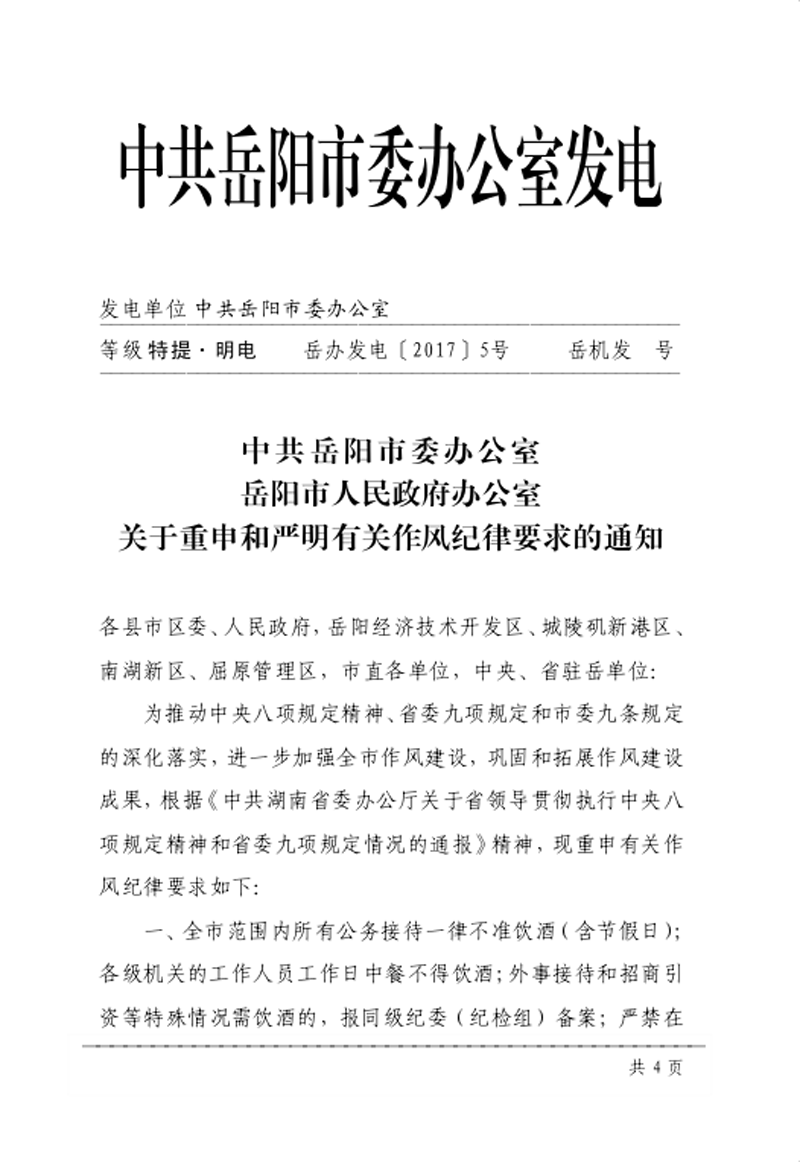 中共岳阳市委办公室发电

发电单位 中共岳阳市委办公室

等级 特提·明电　岳办发电〔2017〕5号　岳机发　号

中共岳阳市委办公室
岳阳市人民政府办公室
关于重申和严明有关作风纪律要求的通知

各县市区委、人民政府，岳阳经济技术开发区、城陵矶新港区、南湖新区、屈原管理区，市直各单位，中央、省驻岳单位：

为推动中央八项规定精神、省委九项规定和市委九条规定的深化落实，进一步加强全市作风建设，巩固和拓展作风建设成果，根据《中共湖南省委办公厅关于省领导贯彻执行中央八项规定精神和省委九项规定情况的通报》精神，现重申有关作风纪律要求如下：

一、全市范围内所有公务接待一律不准饮酒（含节假日）；各级机关的工作人员工作日中餐不得饮酒；外事接待和招商引资等特殊情况需饮酒的，报同级纪委（纪检组）备案；严禁在

共 4 页